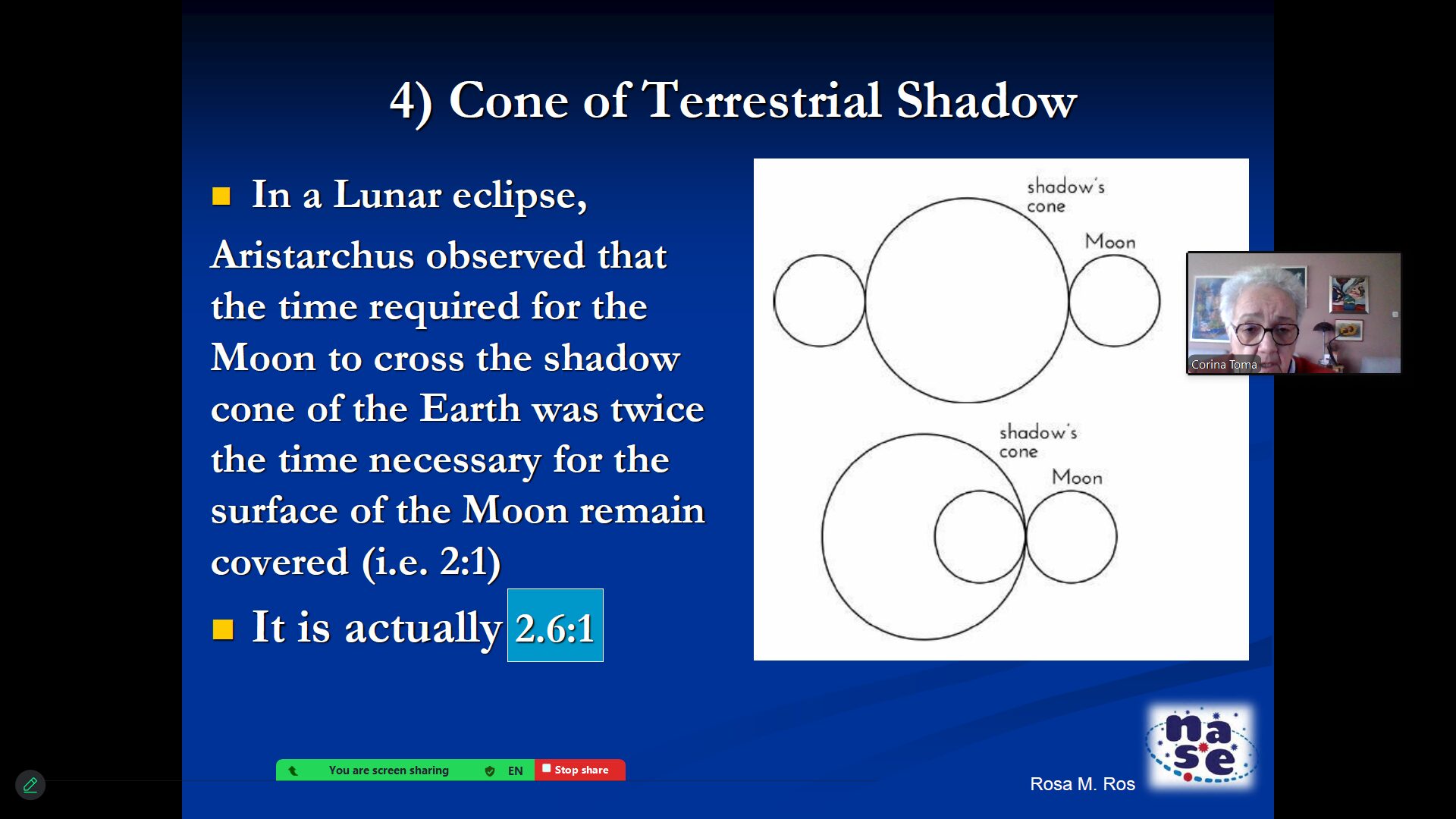 4) Cone of Terrestrial Shadow

In a Lunar eclipse,

Aristarchus observed that the time required for the Moon to cross the shadow cone of the Earth was twice the time necessary for the surface of the Moon remain covered (i.e. 2:1)

It is actually 2.6:1

shadow's cone

Moon

shadow's cone

Moon

Corina Toma

You are screen sharing EN Stop share

Rosa M. Ros

nase